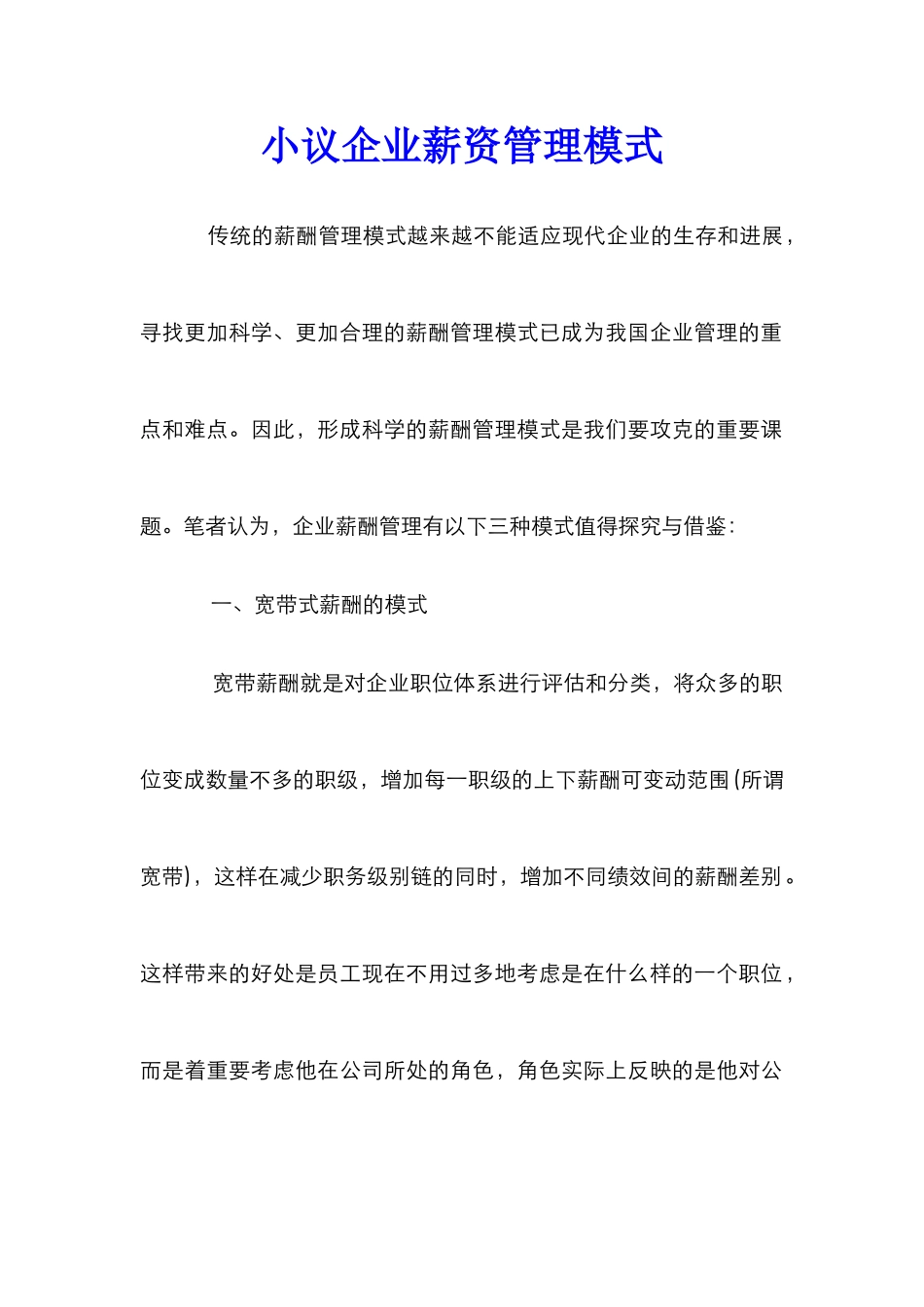 小议企业薪资管理模式

传统的薪酬管理模式越来越不能适应现代企业的生存和进展，寻找更加科学、更加合理的薪酬管理模式已成为我国企业管理的重点和难点。因此，形成科学的薪酬管理模式是我们要攻克的重要课题。笔者认为，企业薪酬管理有以下三种模式值得探究与借鉴：

一、宽带式薪酬的模式

宽带薪酬就是对企业职位体系进行评估和分类，将众多的职位变成数量不多的职级，增加每一职级的上下薪酬可变动范围(所谓宽带)，这样在减少职务级别链的同时，增加不同绩效间的薪酬差别。这样带来的好处是员工现在不用过多地考虑是在什么样的一个职位，而是着重要考虑他在公司所处的角色，角色实际上反映的是他对公